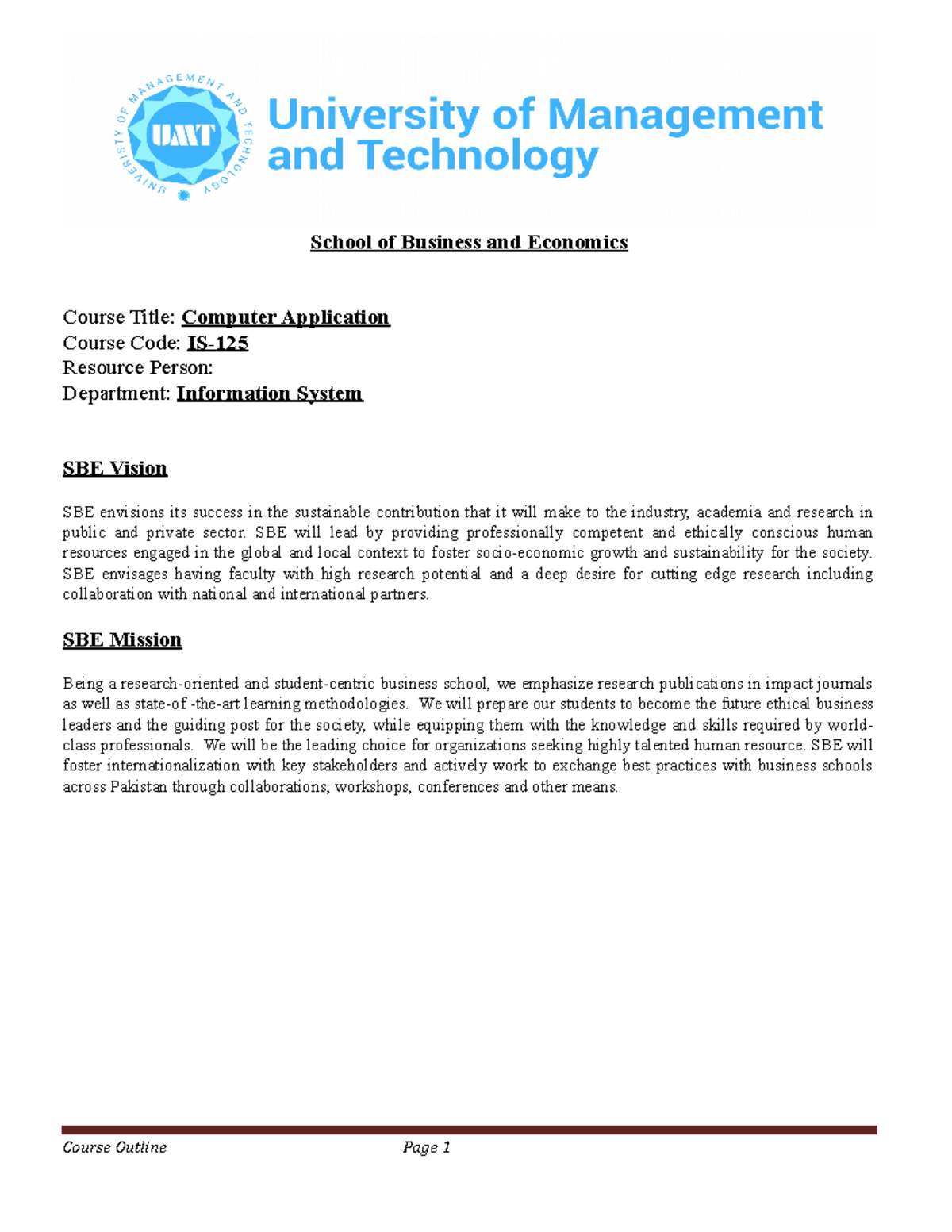 UNIVERSITY OF MANAGEMENT AND TECHNOLOGY
UMT
University of Management and Technology

School of Business and Economics

Course Title: Computer Application
Course Code: IS-125
Resource Person:
Department: Information System

SBE Vision

SBE envisions its success in the sustainable contribution that it will make to the industry, academia and research in public and private sector. SBE will lead by providing professionally competent and ethically conscious human resources engaged in the global and local context to foster socio-economic growth and sustainability for the society. SBE envisages having faculty with high research potential and a deep desire for cutting edge research including collaboration with national and international partners.

SBE Mission

Being a research-oriented and student-centric business school, we emphasize research publications in impact journals as well as state-of -the-art learning methodologies. We will prepare our students to become the future ethical business leaders and the guiding post for the society, while equipping them with the knowledge and skills required by world-class professionals. We will be the leading choice for organizations seeking highly talented human resource. SBE will foster internationalization with key stakeholders and actively work to exchange best practices with business schools across Pakistan through collaborations, workshops, conferences and other means.

Course Outline Page 1